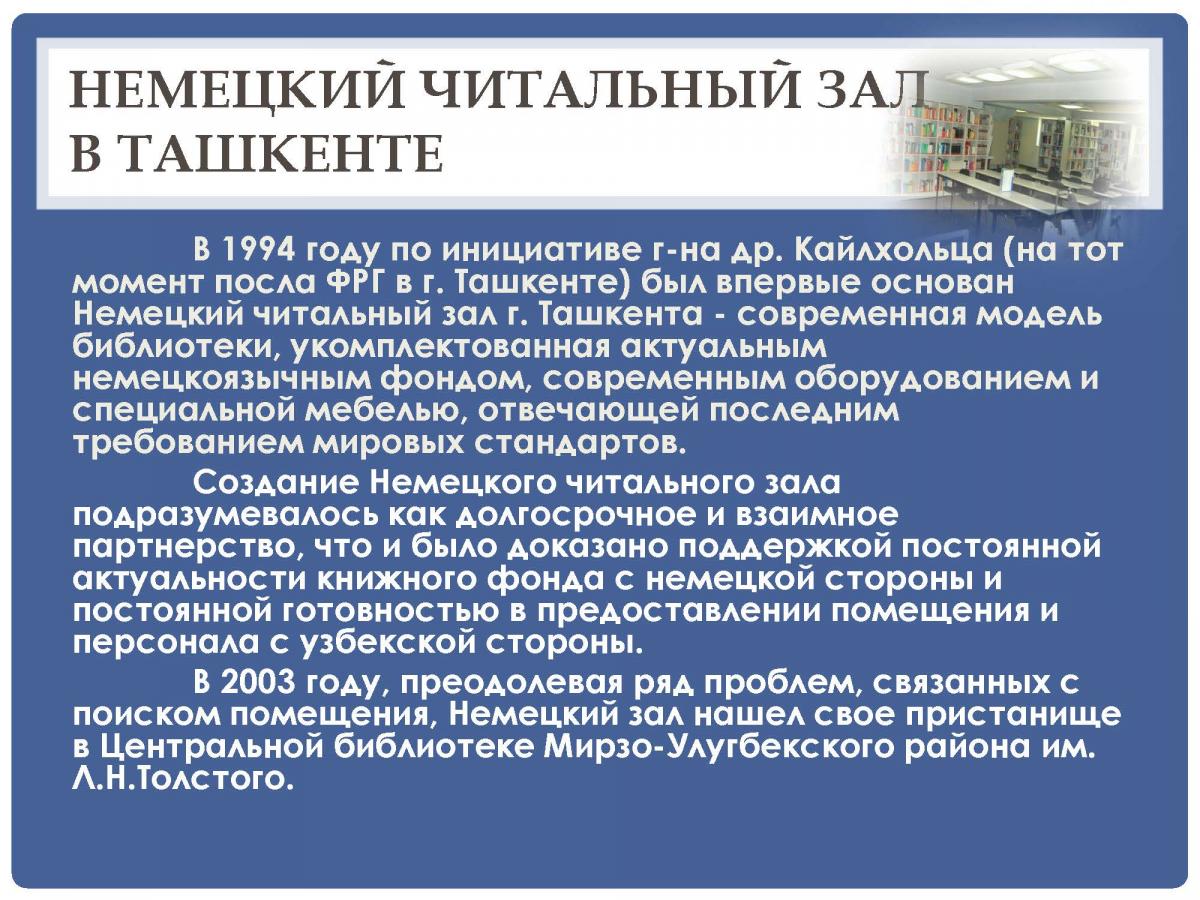 НЕМЕЦКИЙ ЧИТАЛЬНЫЙ ЗАЛ В ТАШКЕНТЕ

В 1994 году по инициативе г-на др. Кайлхольца (на тот момент посла ФРГ в г. Ташкенте) был впервые основан Немецкий читальный зал г. Ташкента - современная модель библиотеки, укомплектованная актуальным немецкоязычным фондом, современным оборудованием и специальной мебелью, отвечающей последним требованием мировых стандартов.

Создание Немецкого читального зала подразумевалось как долгосрочное и взаимное партнерство, что и было доказано поддержкой постоянной актуальности книжного фонда с немецкой стороны и постоянной готовностью в предоставлении помещения и персонала с узбекской стороны.

В 2003 году, преодолевая ряд проблем, связанных с поиском помещения, Немецкий зал нашел свое пристанище в Центральной библиотеке Мирзо-Улугбекского района им. Л.Н.Толстого.